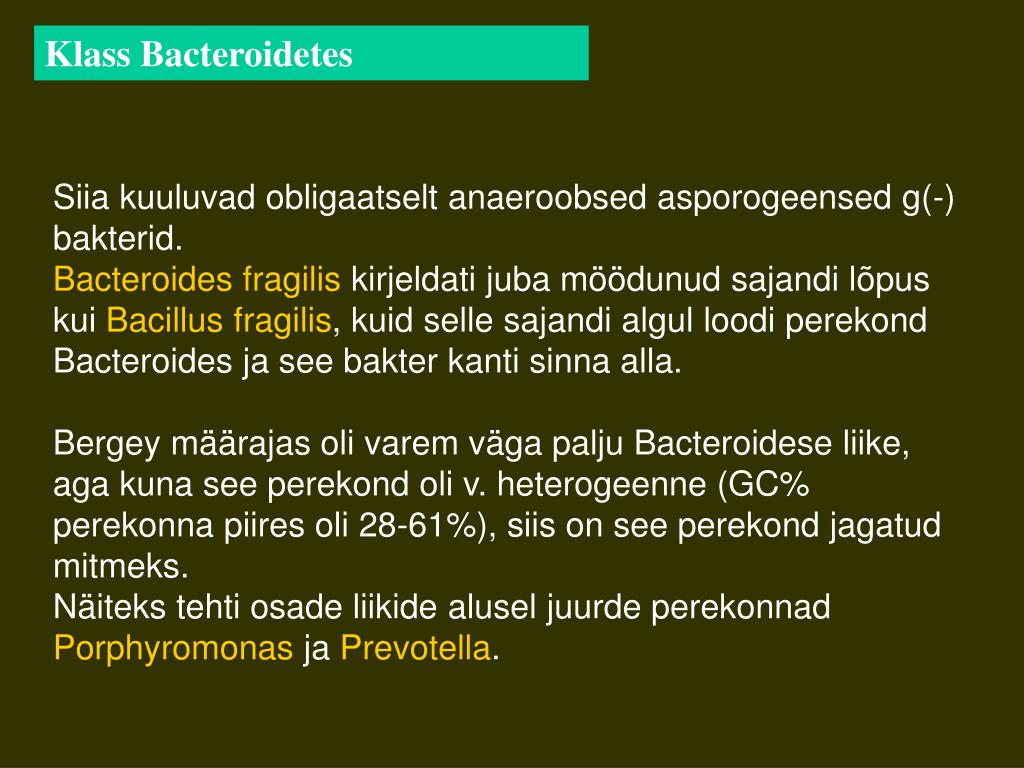 Klass Bacteroidetes

Siia kuuluvad obligaatselt anaeroobsed asporogeensed g(-) bakterid.
Bacteroides fragilis kirjeldati juba möödunud sajandi lõpus kui Bacillus fragilis, kuid selle sajandi algul loodi perekond Bacteroides ja see bakter kanti sinna alla.

Bergey määrajas oli varem väga palju Bacteroidese liike, aga kuna see perekond oli v. heterogeenne (GC% perekonna piires oli 28-61%), siis on see perekond jagatud mitmeks.
Näiteks tehti osade liikide alusel juurde perekonnad Porphyromonas ja Prevotella.